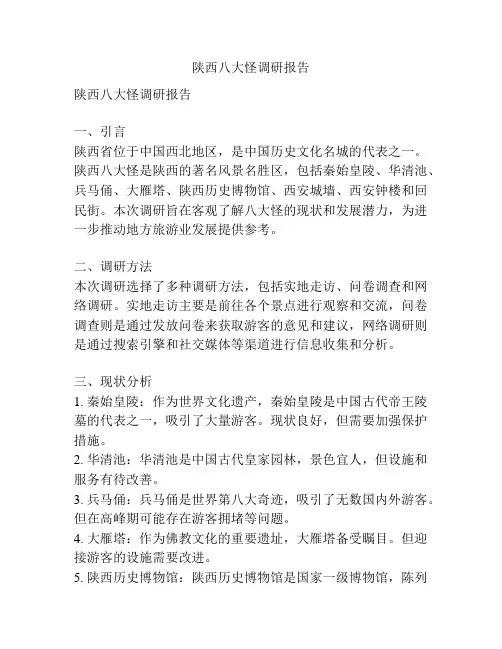 陕西八大怪调研报告

陕西八大怪调研报告

一、引言
陕西省位于中国西北地区，是中国历史文化名城的代表之一。陕西八大怪是陕西的著名风景名胜区，包括秦始皇陵、华清池、兵马俑、大雁塔、陕西历史博物馆、西安城墙、西安钟楼和回民街。本次调研旨在客观了解八大怪的现状和发展潜力，为进一步推动地方旅游业发展提供参考。

二、调研方法
本次调研选择了多种调研方法，包括实地走访、问卷调查和网络调研。实地走访主要是前往各个景点进行观察和交流，问卷调查则是通过发放问卷来获取游客的意见和建议，网络调研则是通过搜索引擎和社交媒体等渠道进行信息收集和分析。

三、现状分析
1. 秦始皇陵：作为世界文化遗产，秦始皇陵是中国古代帝王陵墓的代表之一，吸引了大量游客。现状良好，但需要加强保护措施。
2. 华清池：华清池是中国古代皇家园林，景色宜人，但设施和服务有待改善。
3. 兵马俑：兵马俑是世界第八大奇迹，吸引了无数国内外游客。但在高峰期可能存在游客拥堵等问题。
4. 大雁塔：作为佛教文化的重要遗址，大雁塔备受瞩目。但迎接游客的设施需要改进。
5. 陕西历史博物馆：陕西历史博物馆是国家一级博物馆，陈列